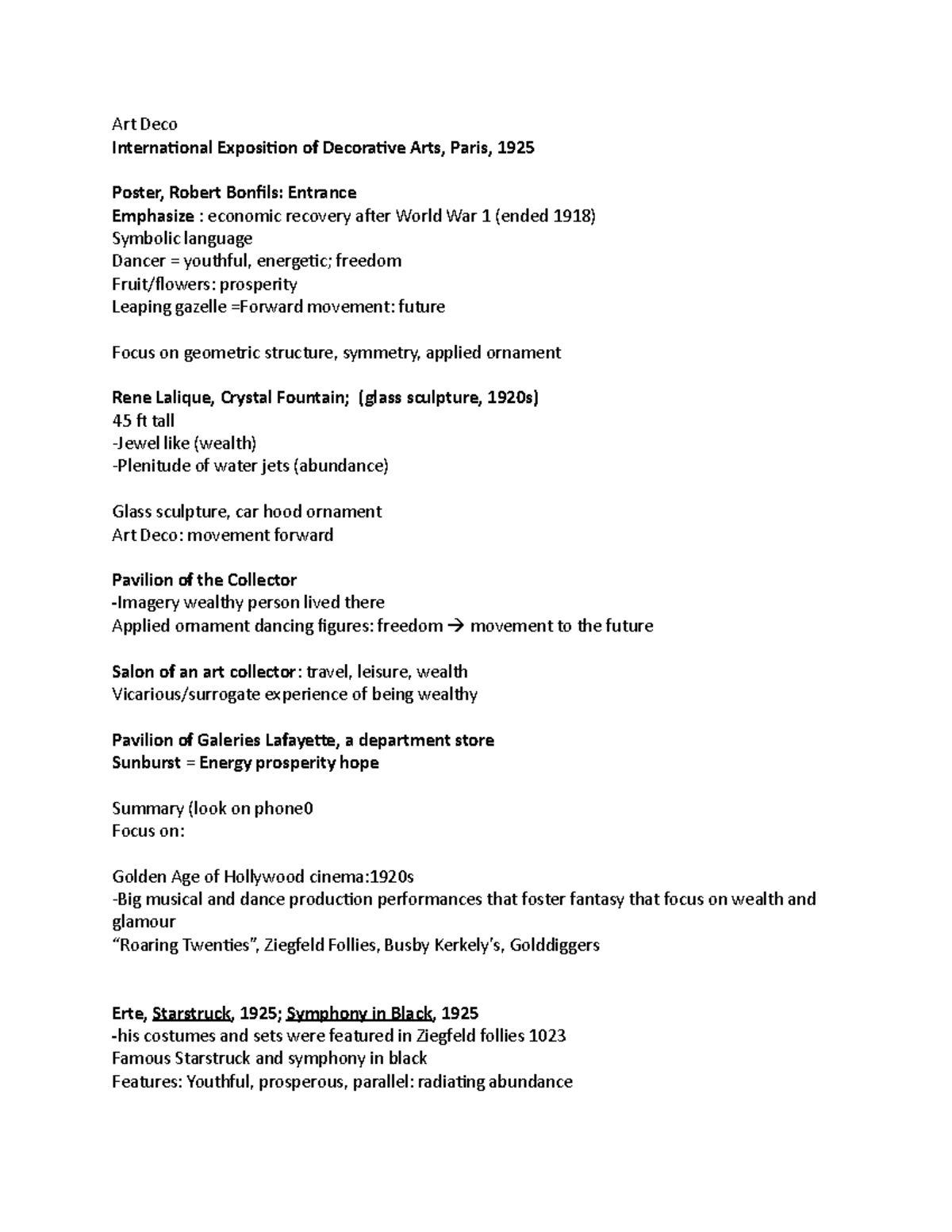 Art Deco
International Exposition of Decorative Arts, Paris, 1925

Poster, Robert Bonfils: Entrance
Emphasize : economic recovery after World War 1 (ended 1918)
Symbolic language
Dancer = youthful, energetic; freedom
Fruit/flowers: prosperity
Leaping gazelle =Forward movement: future

Focus on geometric structure, symmetry, applied ornament

Rene Lalique, Crystal Fountain; (glass sculpture, 1920s)
45 ft tall
-Jewel like (wealth)
-Plenitude of water jets (abundance)

Glass sculpture, car hood ornament
Art Deco: movement forward

Pavilion of the Collector
-Imagery wealthy person lived there
Applied ornament dancing figures: freedom → movement to the future

Salon of an art collector: travel, leisure, wealth
Vicarious/surrogate experience of being wealthy

Pavilion of Galeries Lafayette, a department store
Sunburst = Energy prosperity hope

Summary (look on phone0
Focus on:

Golden Age of Hollywood cinema:1920s
-Big musical and dance production performances that foster fantasy that focus on wealth and glamour
"Roaring Twenties", Ziegfeld Follies, Busby Kerkely's, Golddiggers

Erte, Starstruck, 1925; Symphony in Black, 1925
-his costumes and sets were featured in Ziegfeld follies 1023
Famous Starstruck and symphony in black
Features: Youthful, prosperous, parallel: radiating abundance